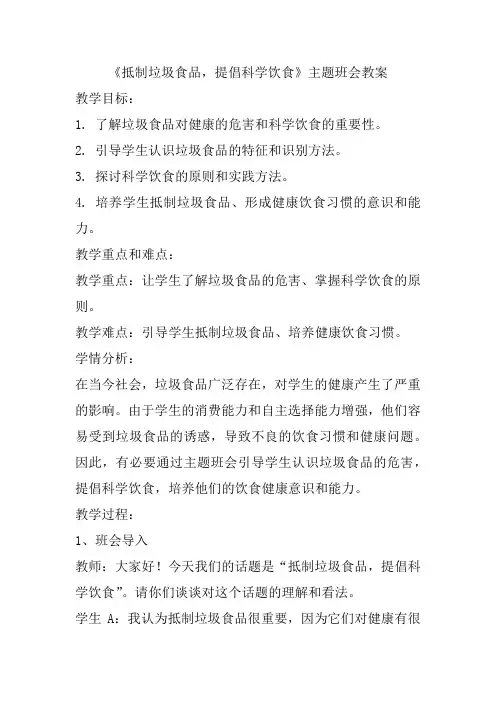 《抵制垃圾食品，提倡科学饮食》主题班会教案

教学目标：

1. 了解垃圾食品对健康的危害和科学饮食的重要性。

2. 引导学生认识垃圾食品的特征和识别方法。

3. 探讨科学饮食的原则和实践方法。

4. 培养学生抵制垃圾食品、形成健康饮食习惯的意识和能力。

教学重点和难点：

教学重点：让学生了解垃圾食品的危害、掌握科学饮食的原则。

教学难点：引导学生抵制垃圾食品、培养健康饮食习惯。

学情分析：

在当今社会，垃圾食品广泛存在，对学生的健康产生了严重的影响。由于学生的消费能力和自主选择能力增强，他们容易受到垃圾食品的诱惑，导致不良的饮食习惯和健康问题。因此，有必要通过主题班会引导学生认识垃圾食品的危害，提倡科学饮食，培养他们的饮食健康意识和能力。

教学过程：

1、班会导入

教师：大家好！今天我们的话题是“抵制垃圾食品，提倡科学饮食”。请你们谈谈对这个话题的理解和看法。

学生 A：我认为抵制垃圾食品很重要，因为它们对健康有很